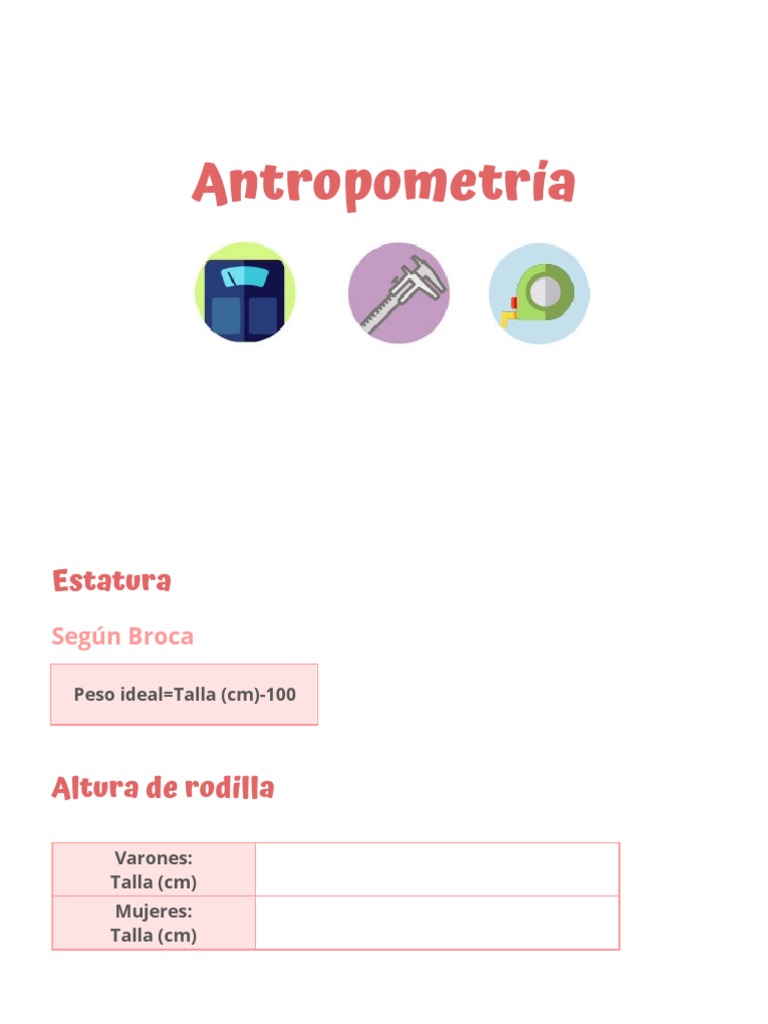 Antropometría

Estatura

Según Broca

Peso ideal=Talla (cm)-100

Altura de rodilla

| Varones: Talla (cm) | |
|---|---|
| Mujeres: Talla (cm) | |